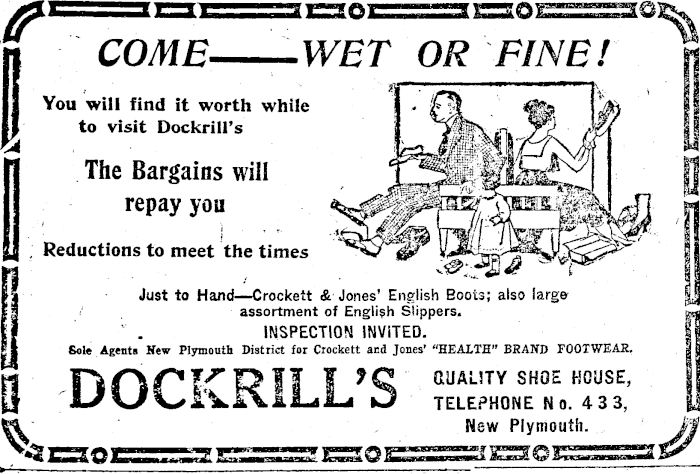 COME——WET OR FINE!

You will find it worth while to visit Dockrill's

The Bargains will repay you

Reductions to meet the times

Just to Hand—Crockett & Jones' English Boots; also large assortment of English Slippers.

INSPECTION INVITED.

Sole Agents New Plymouth District for Crockett and Jones' "HEALTH" BRAND FOOTWEAR.

DOCKRILL'S

QUALITY SHOE HOUSE,
TELEPHONE No. 433,
New Plymouth.